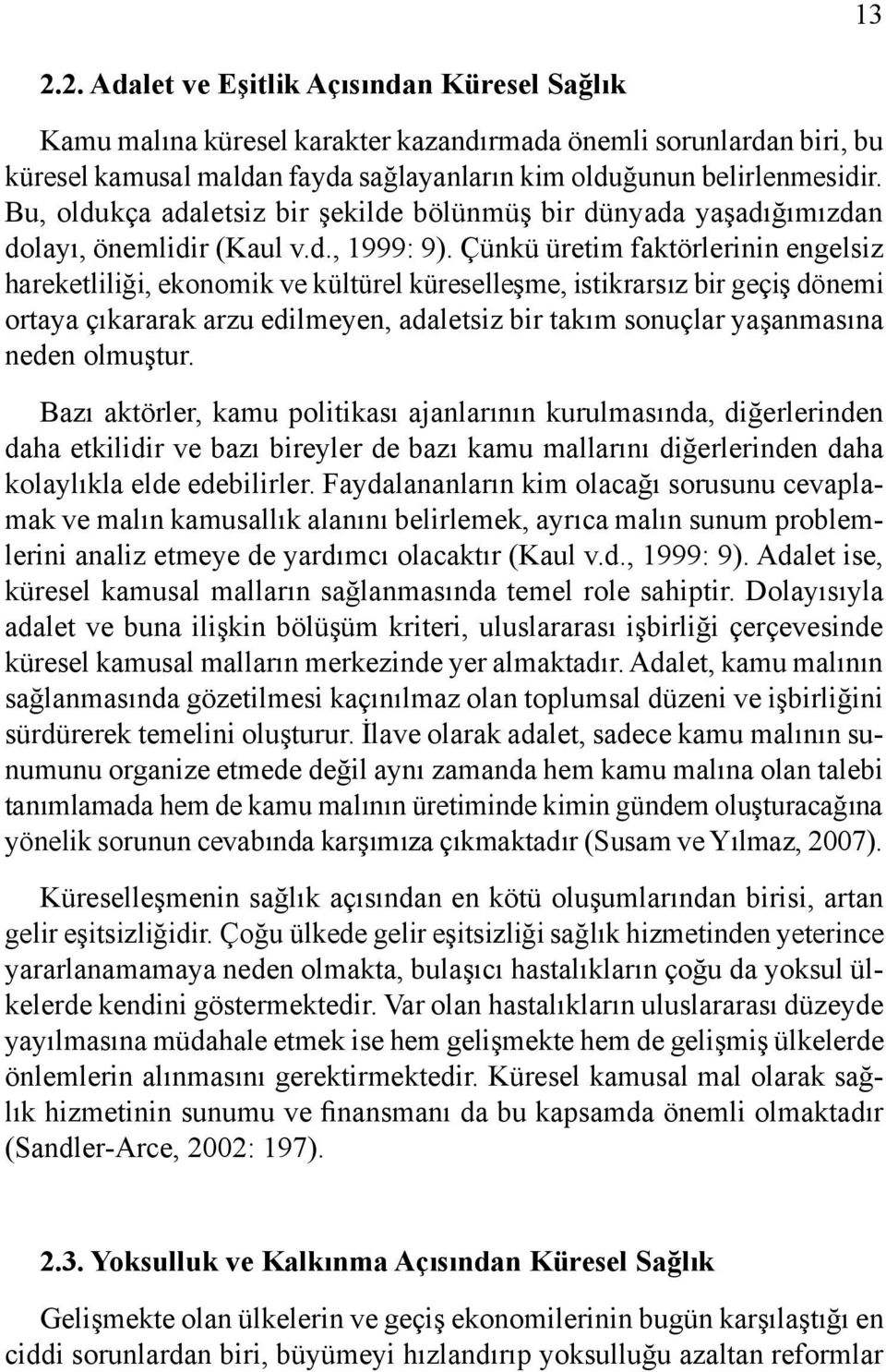 13

2.2. Adalet ve Eşitlik Açısından Küresel Sağlık

Kamu malına küresel karakter kazandırmada önemli sorunlardan biri, bu küresel kamusal maldan fayda sağlayanların kim olduğunun belirlenmesidir. Bu, oldukça adaletsiz bir şekilde bölünmüş bir dünyada yaşadığımızdan dolayı, önemlidir (Kaul v.d., 1999: 9). Çünkü üretim faktörlerinin engelsiz hareketliliği, ekonomik ve kültürel küreselleşme, istikrarsız bir geçiş dönemi ortaya çıkararak arzu edilmeyen, adaletsiz bir takım sonuçlar yaşanmasına neden olmuştur.

Bazı aktörler, kamu politikası ajanlarının kurulmasında, diğerlerinden daha etkilidir ve bazı bireyler de bazı kamu mallarını diğerlerinden daha kolaylıkla elde edebilirler. Faydalananların kim olacağı sorusunu cevaplamak ve malın kamusallık alanını belirlemek, ayrıca malın sunum problemlerini analiz etmeye de yardımcı olacaktır (Kaul v.d., 1999: 9). Adalet ise, küresel kamusal malların sağlanmasında temel role sahiptir. Dolayısıyla adalet ve buna ilişkin bölüşüm kriteri, uluslararası işbirliği çerçevesinde küresel kamusal malların merkezinde yer almaktadır. Adalet, kamu malının sağlanmasında gözetilmesi kaçınılmaz olan toplumsal düzeni ve işbirliğini sürdürerek temelini oluşturur. İlave olarak adalet, sadece kamu malının sunumunu organize etmede değil aynı zamanda hem kamu malına olan talebi tanımlamada hem de kamu malının üretiminde kimin gündem oluşturacağına yönelik sorunun cevabında karşımıza çıkmaktadır (Susam ve Yılmaz, 2007).

Küreselleşmenin sağlık açısından en kötü oluşumlarından birisi, artan gelir eşitsizliğidir. Çoğu ülkede gelir eşitsizliği sağlık hizmetinden yeterince yararlanamamaya neden olmakta, bulaşıcı hastalıkların çoğu da yoksul ülkelerde kendini göstermektedir. Var olan hastalıkların uluslararası düzeyde yayılmasına müdahale etmek ise hem gelişmekte hem de gelişmiş ülkelerde önlemlerin alınmasını gerektirmektedir. Küresel kamusal mal olarak sağlık hizmetinin sunumu ve finansmanı da bu kapsamda önemli olmaktadır (Sandler-Arce, 2002: 197).

2.3. Yoksulluk ve Kalkınma Açısından Küresel Sağlık

Gelişmekte olan ülkelerin ve geçiş ekonomilerinin bugün karşılaştığı en ciddi sorunlardan biri, büyümeyi hızlandırıp yoksulluğu azaltan reformlar